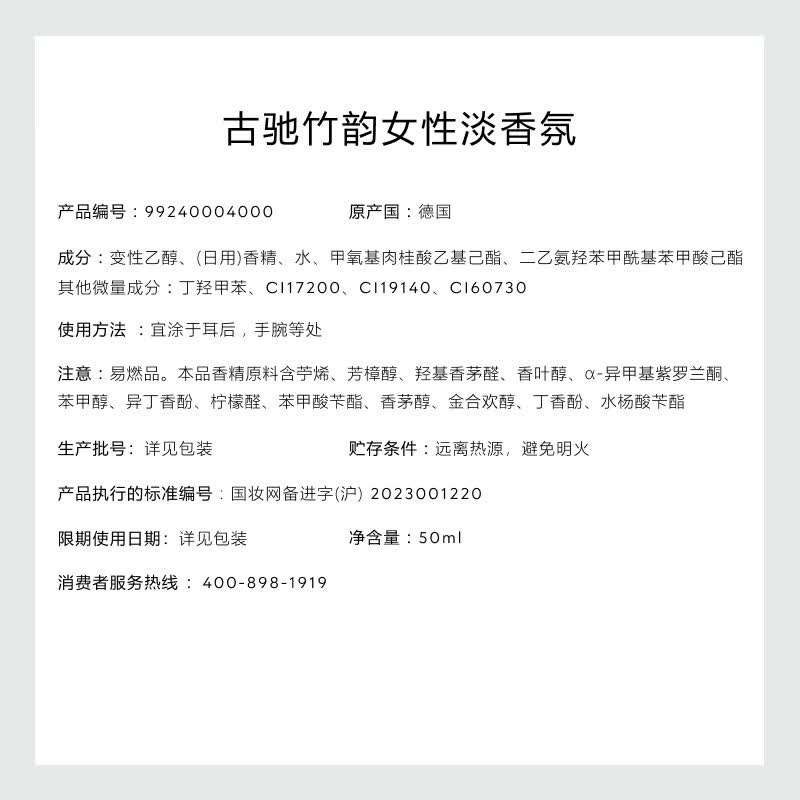 古驰竹韵女性淡香氛

产品编号：99240004000　　原产国：德国

成分：变性乙醇、(日用)香精、水、甲氧基肉桂酸乙基己酯、二乙氨羟苯甲酰基苯甲酸己酯
其他微量成分：丁羟甲苯、CI17200、CI19140、CI60730

使用方法 ：宜涂于耳后，手腕等处

注意：易燃品。本品香精原料含苧烯、芳樟醇、羟基香茅醛、香叶醇、α-异甲基紫罗兰酮、苯甲醇、异丁香酚、柠檬醛、苯甲酸苄酯、香茅醇、金合欢醇、丁香酚、水杨酸苄酯

生产批号：详见包装　　贮存条件：远离热源，避免明火

产品执行的标准编号：国妆网备进字(沪) 2023001220

限期使用日期：详见包装　　净含量：50ml

消费者服务热线： 400-898-1919